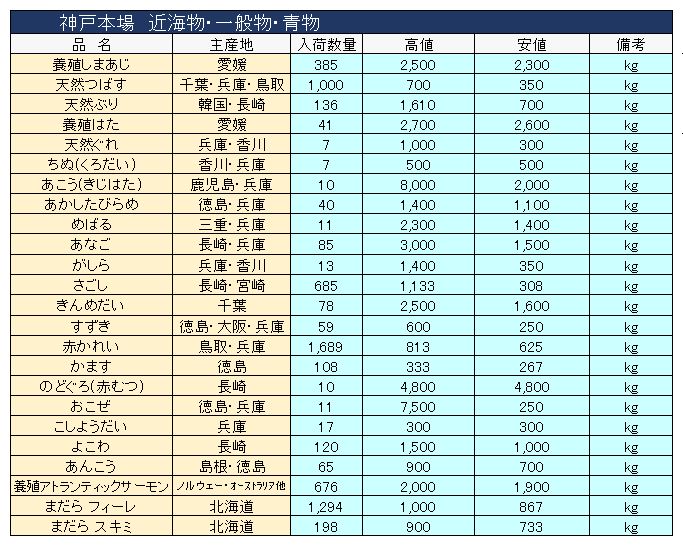 神戸本場　近海物・一般物・青物

| 品　名 | 主産地 | 入荷数量 | 高値 | 安値 | 備考 |
|---|---|---|---|---|---|
| 養殖しまあじ | 愛媛 | 385 | 2,500 | 2,300 | kg |
| 天然つばす | 千葉・兵庫・鳥取 | 1,000 | 700 | 350 | kg |
| 天然ぶり | 韓国・長崎 | 136 | 1,610 | 700 | kg |
| 養殖はた | 愛媛 | 41 | 2,700 | 2,600 | kg |
| 天然ぐれ | 兵庫・香川 | 7 | 1,000 | 300 | kg |
| ちぬ(くろだい) | 香川・兵庫 | 7 | 500 | 500 | kg |
| あこう(きじはた) | 鹿児島・兵庫 | 10 | 8,000 | 2,000 | kg |
| あかしたびらめ | 徳島・兵庫 | 40 | 1,400 | 1,100 | kg |
| めばる | 三重・兵庫 | 11 | 2,300 | 1,400 | kg |
| あなご | 長崎・兵庫 | 85 | 3,000 | 1,500 | kg |
| がしら | 兵庫・香川 | 13 | 1,400 | 350 | kg |
| さごし | 長崎・宮崎 | 685 | 1,133 | 308 | kg |
| きんめだい | 千葉 | 78 | 2,500 | 1,600 | kg |
| すずき | 徳島・大阪・兵庫 | 59 | 600 | 250 | kg |
| 赤かれい | 鳥取・兵庫 | 1,689 | 813 | 625 | kg |
| かます | 徳島 | 108 | 333 | 267 | kg |
| のどぐろ(赤むつ) | 長崎 | 10 | 4,800 | 4,800 | kg |
| おこぜ | 徳島・兵庫 | 11 | 7,500 | 250 | kg |
| こしょうだい | 兵庫 | 17 | 300 | 300 | kg |
| よこわ | 長崎 | 120 | 1,500 | 1,000 | kg |
| あんこう | 島根・徳島 | 65 | 900 | 700 | kg |
| 養殖アトランティックサーモン | ノルウェー・オーストラリア他 | 676 | 2,000 | 1,900 | kg |
| まだら フィーレ | 北海道 | 1,294 | 1,000 | 867 | kg |
| まだら スキミ | 北海道 | 198 | 900 | 733 | kg |